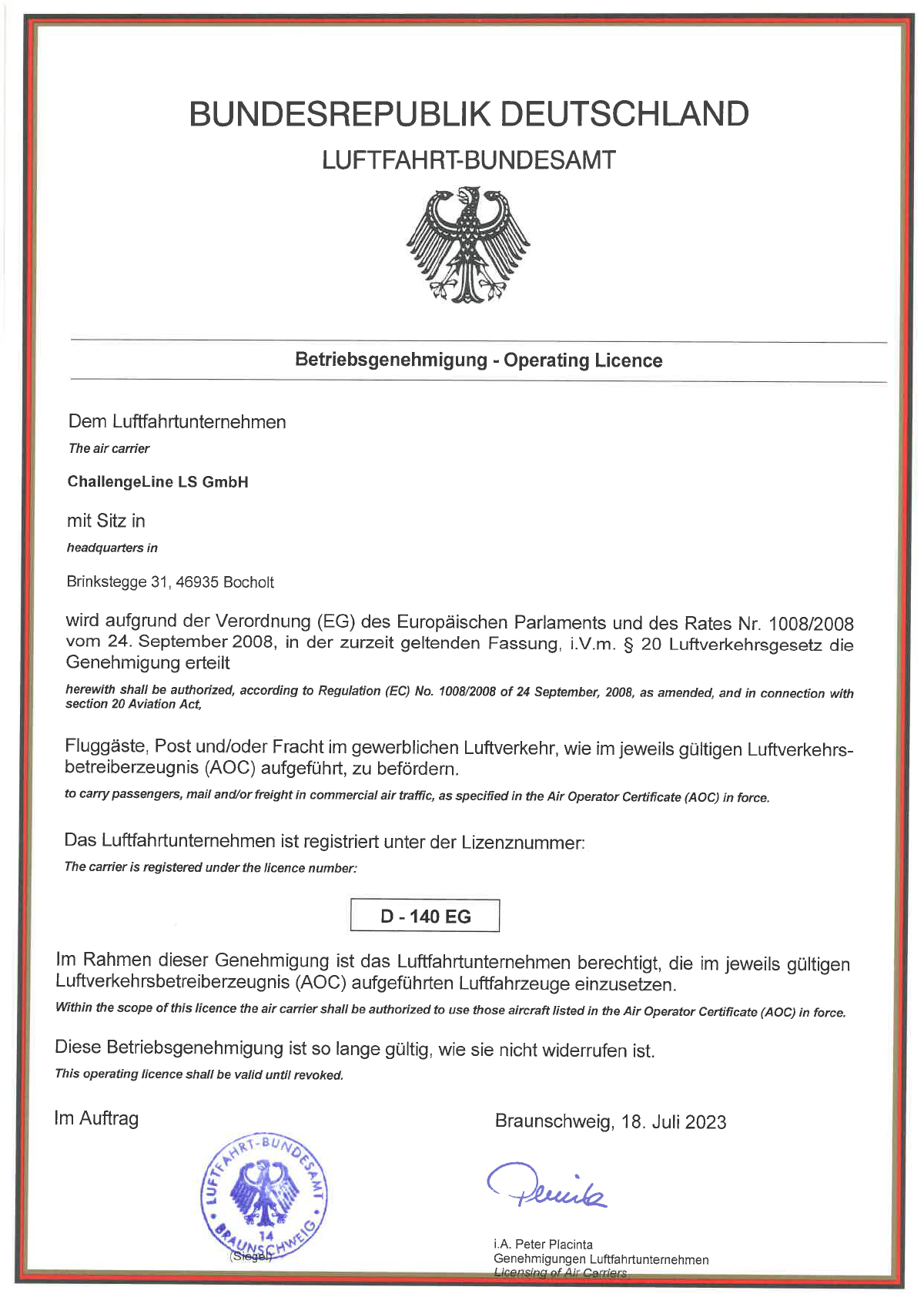 BUNDESREPUBLIK DEUTSCHLAND

LUFTFAHRT-BUNDESAMT

Betriebsgenehmigung - Operating Licence

Dem Luftfahrtunternehmen

The air carrier

ChallengeLine LS GmbH

mit Sitz in

headquarters in

Brinkstegge 31, 46935 Bocholt

wird aufgrund der Verordnung (EG) des Europäischen Parlaments und des Rates Nr. 1008/2008 vom 24. September 2008, in der zurzeit geltenden Fassung, i.V.m. § 20 Luftverkehrsgesetz die Genehmigung erteilt

herewith shall be authorized, according to Regulation (EC) No. 1008/2008 of 24 September, 2008, as amended, and in connection with section 20 Aviation Act,

Fluggäste, Post und/oder Fracht im gewerblichen Luftverkehr, wie im jeweils gültigen Luftverkehrsbetreiberzeugnis (AOC) aufgeführt, zu befördern.

to carry passengers, mail and/or freight in commercial air traffic, as specified in the Air Operator Certificate (AOC) in force.

Das Luftfahrtunternehmen ist registriert unter der Lizenznummer:

The carrier is registered under the licence number:

D - 140 EG

Im Rahmen dieser Genehmigung ist das Luftfahrtunternehmen berechtigt, die im jeweils gültigen Luftverkehrsbetreiberzeugnis (AOC) aufgeführten Luftfahrzeuge einzusetzen.

Within the scope of this licence the air carrier shall be authorized to use those aircraft listed in the Air Operator Certificate (AOC) in force.

Diese Betriebsgenehmigung ist so lange gültig, wie sie nicht widerrufen ist.

This operating licence shall be valid until revoked.

Im Auftrag

Braunschweig, 18. Juli 2023

LUFTFAHRT-BUNDESAMT 14 BRAUNSCHWEIG

(Siegel)

Placinta

i.A. Peter Placinta
Genehmigungen Luftfahrtunternehmen
Licensing of Air Carriers